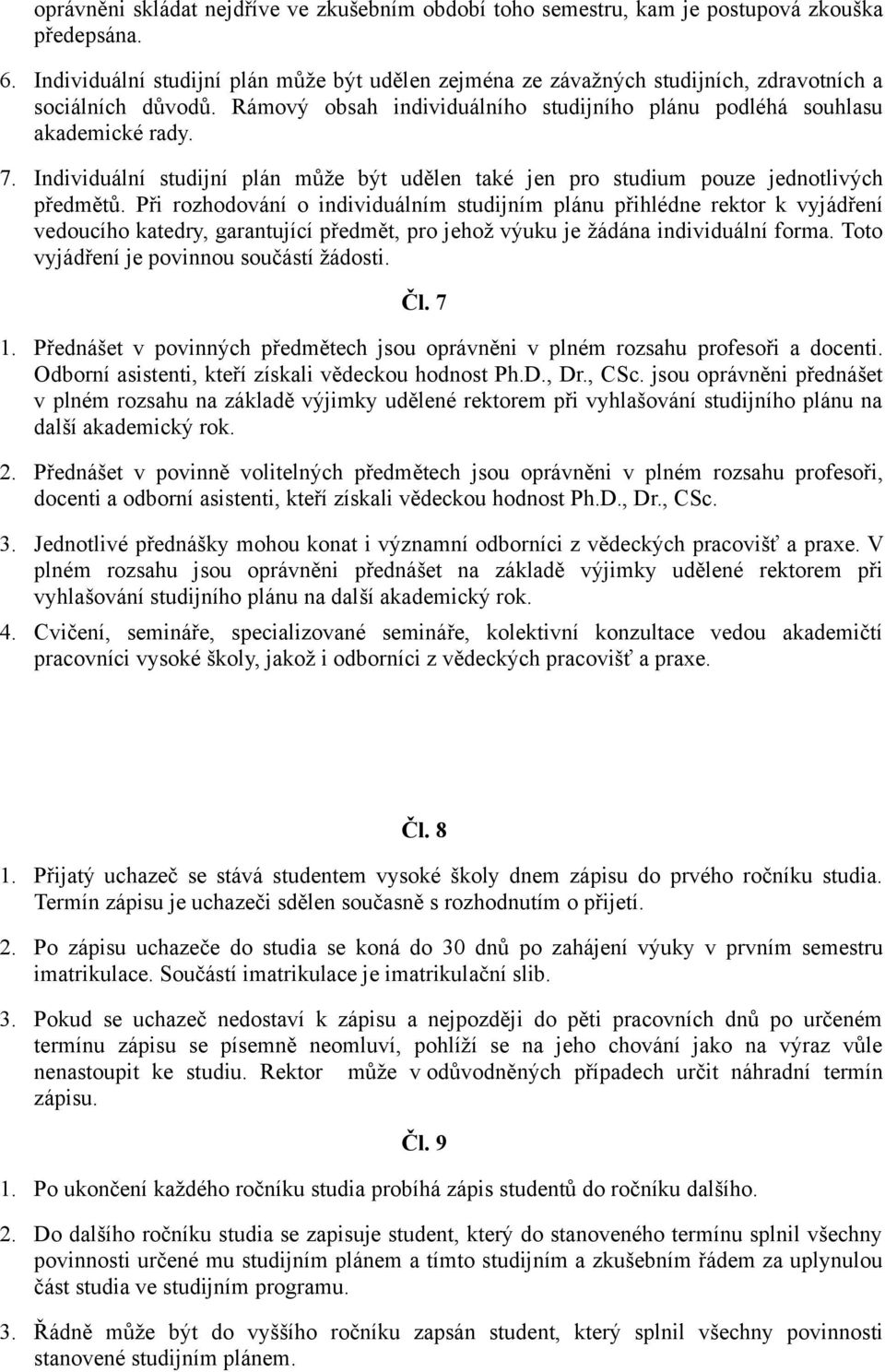 oprávněni skládat nejdříve ve zkušebním období toho semestru, kam je postupová zkouška předepsána.

6. Individuální studijní plán může být udělen zejména ze závažných studijních, zdravotních a sociálních důvodů. Rámový obsah individuálního studijního plánu podléhá souhlasu akademické rady.

7. Individuální studijní plán může být udělen také jen pro studium pouze jednotlivých předmětů. Při rozhodování o individuálním studijním plánu přihlédne rektor k vyjádření vedoucího katedry, garantující předmět, pro jehož výuku je žádána individuální forma. Toto vyjádření je povinnou součástí žádosti.

Čl. 7

1. Přednášet v povinných předmětech jsou oprávněni v plném rozsahu profesoři a docenti. Odborní asistenti, kteří získali vědeckou hodnost Ph.D., Dr., CSc. jsou oprávněni přednášet v plném rozsahu na základě výjimky udělené rektorem při vyhlašování studijního plánu na další akademický rok.

2. Přednášet v povinně volitelných předmětech jsou oprávněni v plném rozsahu profesoři, docenti a odborní asistenti, kteří získali vědeckou hodnost Ph.D., Dr., CSc.

3. Jednotlivé přednášky mohou konat i významní odborníci z vědeckých pracovišť a praxe. V plném rozsahu jsou oprávněni přednášet na základě výjimky udělené rektorem při vyhlašování studijního plánu na další akademický rok.

4. Cvičení, semináře, specializované semináře, kolektivní konzultace vedou akademičtí pracovníci vysoké školy, jakož i odborníci z vědeckých pracovišť a praxe.

Čl. 8

1. Přijatý uchazeč se stává studentem vysoké školy dnem zápisu do prvého ročníku studia. Termín zápisu je uchazeči sdělen současně s rozhodnutím o přijetí.

2. Po zápisu uchazeče do studia se koná do 30 dnů po zahájení výuky v prvním semestru imatrikulace. Součástí imatrikulace je imatrikulační slib.

3. Pokud se uchazeč nedostaví k zápisu a nejpozději do pěti pracovních dnů po určeném termínu zápisu se písemně neomluví, pohlíží se na jeho chování jako na výraz vůle nenastoupit ke studiu. Rektor může v odůvodněných případech určit náhradní termín zápisu.

Čl. 9

1. Po ukončení každého ročníku studia probíhá zápis studentů do ročníku dalšího.

2. Do dalšího ročníku studia se zapisuje student, který do stanoveného termínu splnil všechny povinnosti určené mu studijním plánem a tímto studijním a zkušebním řádem za uplynulou část studia ve studijním programu.

3. Řádně může být do vyššího ročníku zapsán student, který splnil všechny povinnosti stanovené studijním plánem.